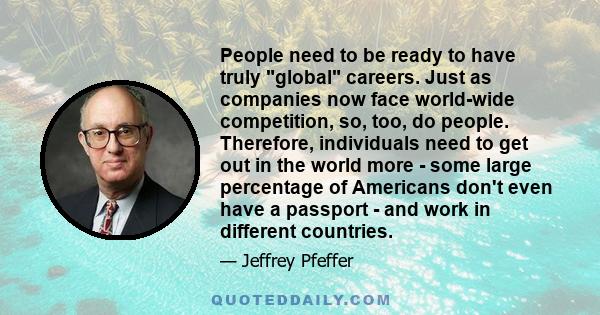 People need to be ready to have truly "global" careers. Just as companies now face world-wide competition, so, too, do people. Therefore, individuals need to get out in the world more - some large percentage of Americans don't even have a passport - and work in different countries.

— Jeffrey Pfeffer

QUOTEDDAILY.COM